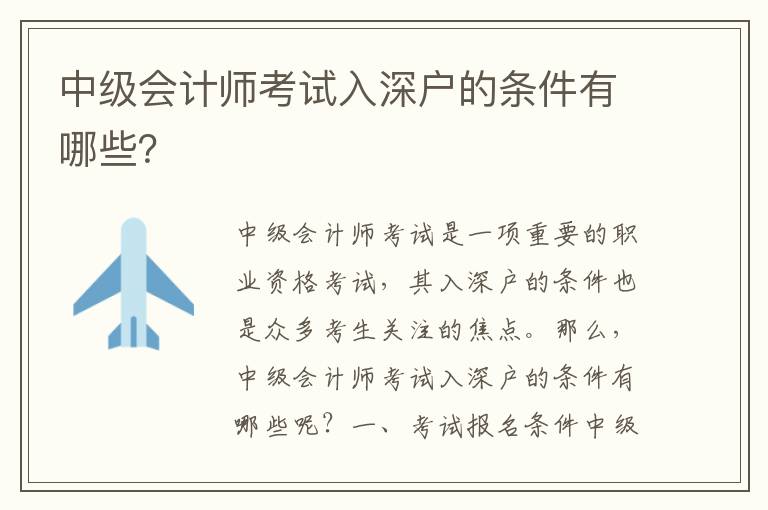 中级会计师考试入深户的条件有哪些?

中级会计师考试是一项重要的职业资格考试，其入深户的条件也是众多考生关注的焦点。那么，中级会计师考试入深户的条件有哪些呢？一、考试报名条件中级